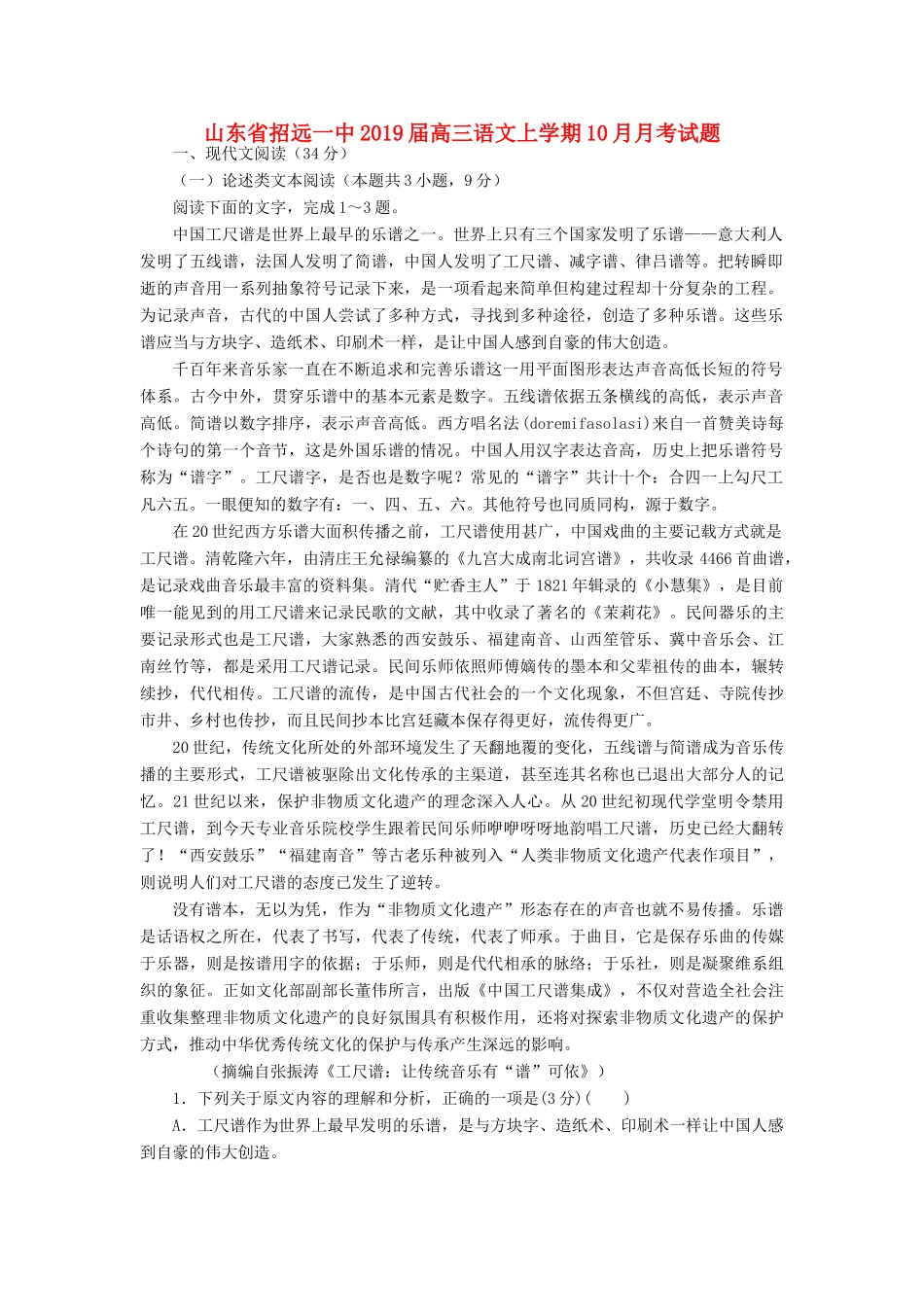 山东省招远一中2019届高三语文上学期10月月考试题

一、现代文阅读（34分）

（一）论述类文本阅读（本题共3小题，9分）

阅读下面的文字，完成1～3题。

中国工尺谱是世界上最早的乐谱之一。世界上只有三个国家发明了乐谱——意大利人发明了五线谱，法国人发明了简谱，中国人发明了工尺谱、减字谱、律吕谱等。把转瞬即逝的声音用一系列抽象符号记录下来，是一项看起来简单但构建过程却十分复杂的工程。为记录声音，古代的中国人尝试了多种方式，寻找到多种途径，创造了多种乐谱。这些乐谱应当与方块字、造纸术、印刷术一样，是让中国人感到自豪的伟大创造。

千百年来音乐家一直在不断追求和完善乐谱这一用平面图形表达声音高低长短的符号体系。古今中外，贯穿乐谱中的基本元素是数字。五线谱依据五条横线的高低，表示声音高低。简谱以数字排序，表示声音高低。西方唱名法(doremifasolasi)来自一首赞美诗每个诗句的第一个音节，这是外国乐谱的情况。中国人用汉字表达音高，历史上把乐谱符号称为“谱字”。工尺谱字，是否也是数字呢？常见的“谱字”共计十个：合四一上勾尺工凡六五。一眼便知的数字有：一、四、五、六。其他符号也同质同构，源于数字。

在20世纪西方乐谱大面积传播之前，工尺谱使用甚广，中国戏曲的主要记载方式就是工尺谱。清乾隆六年，由清庄王允禄编纂的《九宫大成南北词宫谱》，共收录4466首曲谱，是记录戏曲音乐最丰富的资料集。清代“贮香主人”于1821年辑录的《小慧集》，是目前唯一能见到的用工尺谱来记录民歌的文献，其中收录了著名的《茉莉花》。民间器乐的主要记录形式也是工尺谱，大家熟悉的西安鼓乐、福建南音、山西笙管乐、冀中音乐会、江南丝竹等，都是采用工尺谱记录。民间乐师依照师傅嫡传的墨本和父辈祖传的曲本，辗转续抄，代代相传。工尺谱的流传，是中国古代社会的一个文化现象，不但宫廷、寺院传抄市井、乡村也传抄，而且民间抄本比宫廷藏本保存得更好，流传得更广。

20世纪，传统文化所处的外部环境发生了天翻地覆的变化，五线谱与简谱成为音乐传播的主要形式，工尺谱被驱除出文化传承的主渠道，甚至连其名称也已退出大部分人的记忆。21世纪以来，保护非物质文化遗产的理念深入人心。从20世纪初现代学堂明令禁用工尺谱，到今天专业音乐院校学生跟着民间乐师咿咿呀呀地韵唱工尺谱，历史已经大翻转了！“西安鼓乐”“福建南音”等古老乐种被列入“人类非物质文化遗产代表作项目”，则说明人们对工尺谱的态度已发生了逆转。

没有谱本，无以为凭，作为“非物质文化遗产”形态存在的声音也就不易传播。乐谱是话语权之所在，代表了书写，代表了传统，代表了师承。于曲目，它是保存乐曲的传媒于乐器，则是按谱用字的依据；于乐师，则是代代相承的脉络；于乐社，则是凝聚维系组织的象征。正如文化部副部长董伟所言，出版《中国工尺谱集成》，不仅对营造全社会注重收集整理非物质文化遗产的良好氛围具有积极作用，还将对探索非物质文化遗产的保护方式，推动中华优秀传统文化的保护与传承产生深远的影响。

（摘编自张振涛《工尺谱：让传统音乐有“谱”可依》）

1．下列关于原文内容的理解和分析，正确的一项是(3分)(　　)

A．工尺谱作为世界上最早发明的乐谱，是与方块字、造纸术、印刷术一样让中国人感到自豪的伟大创造。